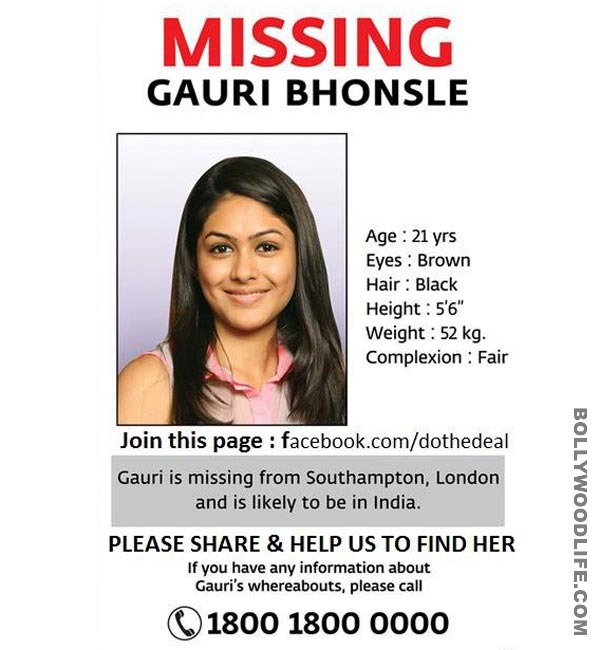 MISSING
GAURI BHONSLE

Age : 21 yrs
Eyes : Brown
Hair : Black
Height : 5'6"
Weight : 52 kg.
Complexion : Fair

Join this page : facebook.com/dothedeal

Gauri is missing from Southampton, London and is likely to be in India.

PLEASE SHARE & HELP US TO FIND HER
If you have any information about Gauri's whereabouts, please call

1800 1800 0000

BOLLYWOODLIFE.COM